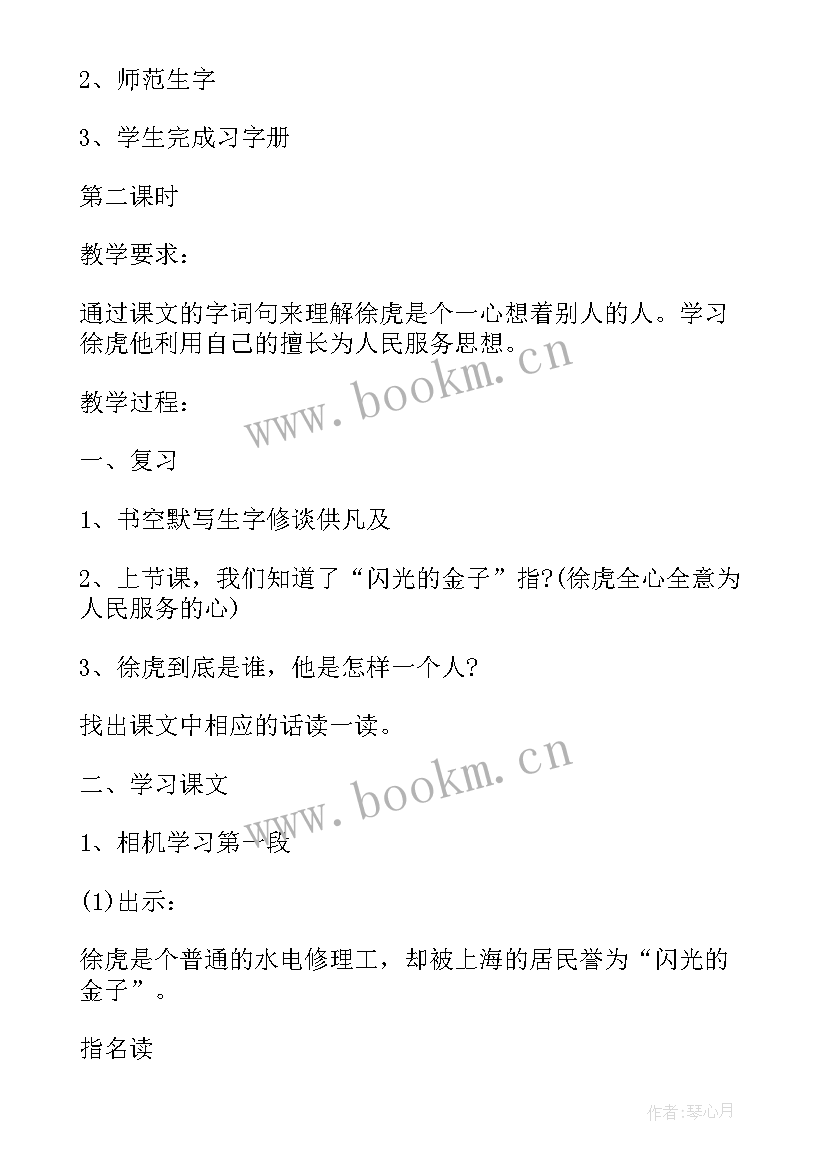 2、师范生字

3、学生完成习字册

第二课时

教学要求：

通过课文的字词句来理解徐虎是个一心想着别人的人。学习徐虎他利用自己的擅长为人民服务思想。

www.bookm.cn

教学过程：

一、复习

1、书空默写生字修谈供凡及

2、上节课，我们知道了“闪光的金子”指?(徐虎全心全意为人民服务的心)

3、徐虎到底是谁，他是怎样一个人?

找出课文中相应的话读一读。

www.bookm.cn

二、学习课文

1、相机学习第一段

(1)出示：

徐虎是个普通的水电修理工，却被上海的居民誉为“闪光的金子”。

指名读

作者:琴心月